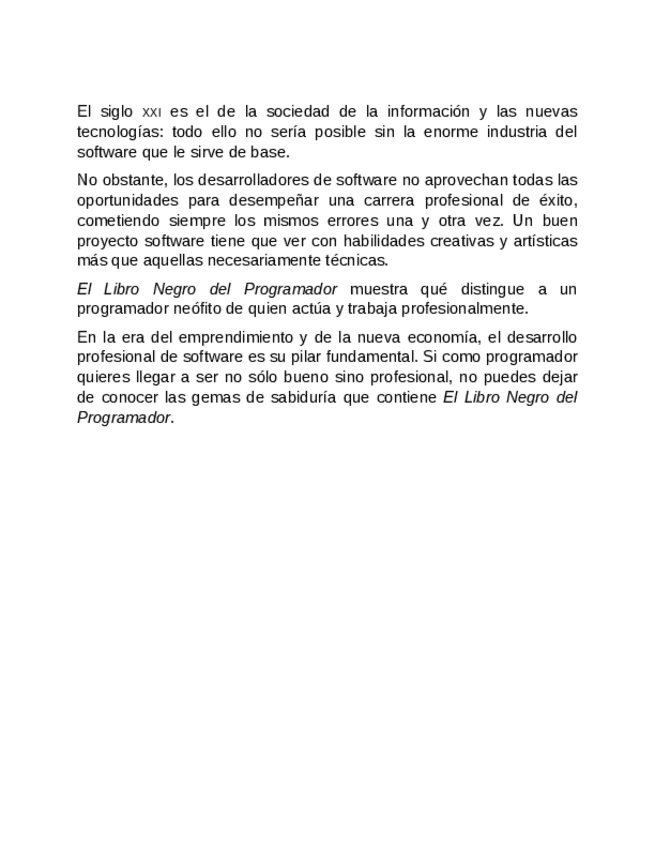 El siglo XXI es el de la sociedad de la información y las nuevas tecnologías: todo ello no sería posible sin la enorme industria del software que le sirve de base.

No obstante, los desarrolladores de software no aprovechan todas las oportunidades para desempeñar una carrera profesional de éxito, cometiendo siempre los mismos errores una y otra vez. Un buen proyecto software tiene que ver con habilidades creativas y artísticas más que aquellas necesariamente técnicas.

El Libro Negro del Programador muestra qué distingue a un programador neófito de quien actúa y trabaja profesionalmente.

En la era del emprendimiento y de la nueva economía, el desarrollo profesional de software es su pilar fundamental. Si como programador quieres llegar a ser no sólo bueno sino profesional, no puedes dejar de conocer las gemas de sabiduría que contiene El Libro Negro del Programador.